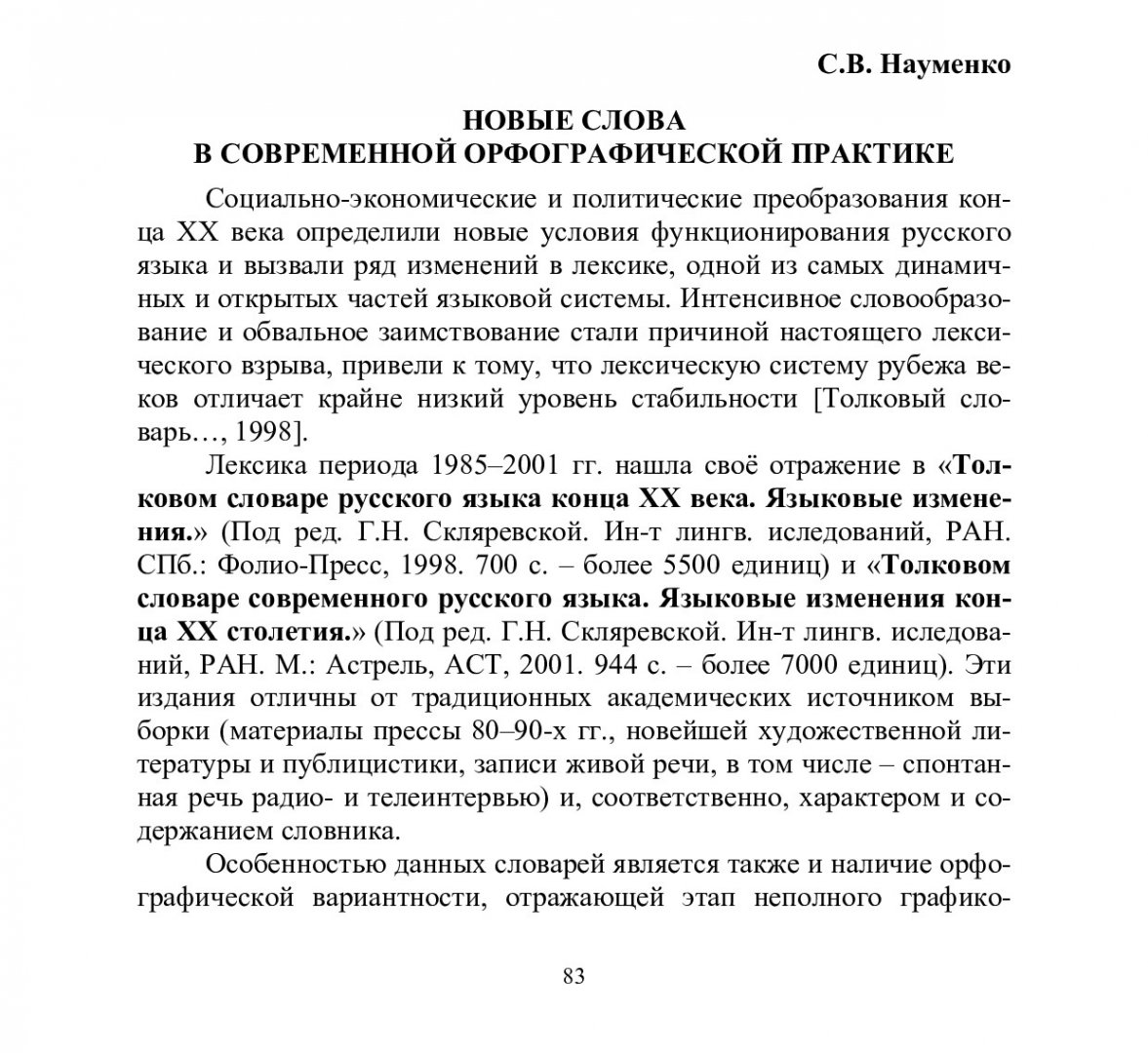 С.В. Науменко

НОВЫЕ СЛОВА
В СОВРЕМЕННОЙ ОРФОГРАФИЧЕСКОЙ ПРАКТИКЕ

Социально-экономические и политические преобразования конца XX века определили новые условия функционирования русского языка и вызвали ряд изменений в лексике, одной из самых динамичных и открытых частей языковой системы. Интенсивное словообразование и обвальное заимствование стали причиной настоящего лексического взрыва, привели к тому, что лексическую систему рубежа веков отличает крайне низкий уровень стабильности [Толковый словарь…, 1998].

Лексика периода 1985–2001 гг. нашла своё отражение в «Толковом словаре русского языка конца XX века. Языковые изменения.» (Под ред. Г.Н. Скляревской. Ин-т лингв. иследований, РАН. СПб.: Фолио-Пресс, 1998. 700 с. – более 5500 единиц) и «Толковом словаре современного русского языка. Языковые изменения конца XX столетия.» (Под ред. Г.Н. Скляревской. Ин-т лингв. иследований, РАН. М.: Астрель, АСТ, 2001. 944 с. – более 7000 единиц). Эти издания отличны от традиционных академических источником выборки (материалы прессы 80–90-х гг., новейшей художественной литературы и публицистики, записи живой речи, в том числе – спонтанная речь радио- и телеинтервью) и, соответственно, характером и содержанием словника.

Особенностью данных словарей является также и наличие орфографической вариантности, отражающей этап неполного графико-

83